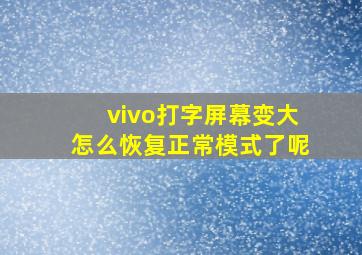 vivo打字屏幕变大
怎么恢复正常模式了呢